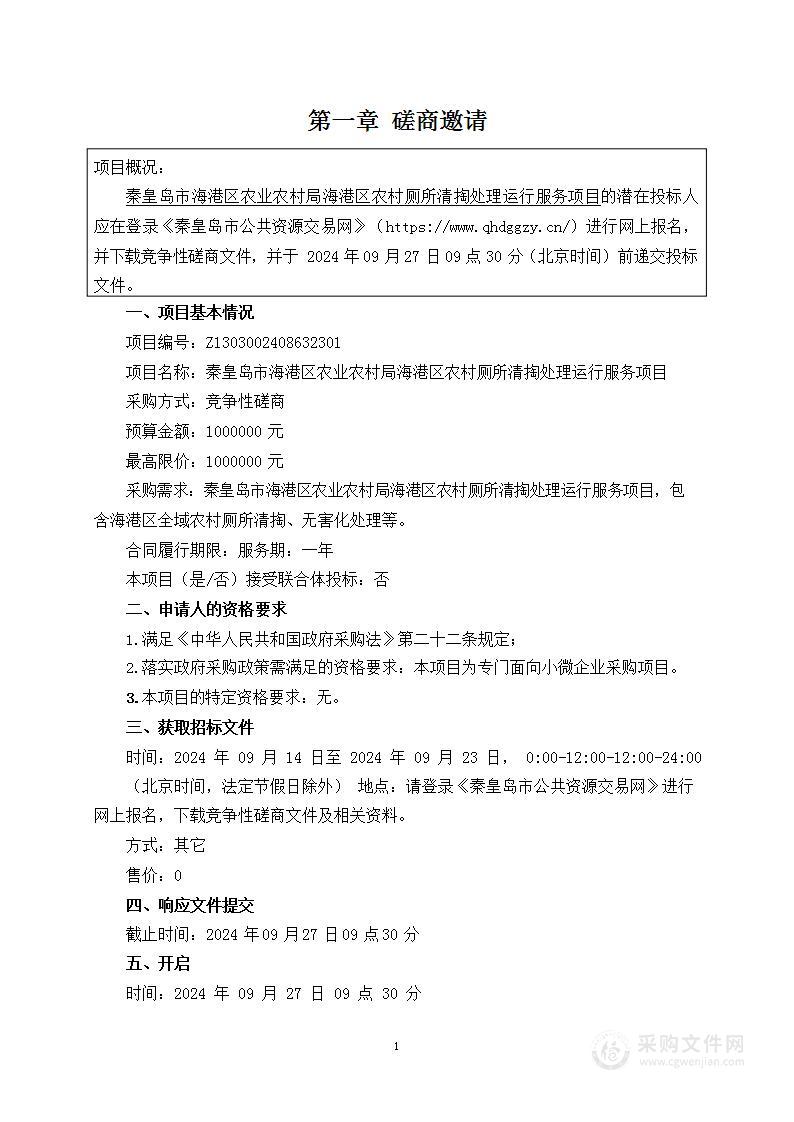 第一章 磋商邀请

项目概况：

秦皇岛市海港区农业农村局海港区农村厕所清掏处理运行服务项目的潜在投标人应在登录《秦皇岛市公共资源交易网》（https://www.qhdggzy.cn/）进行网上报名，并下载竞争性磋商文件，并于 2024 年 09 月 27 日 09 点 30 分（北京时间）前递交投标文件。

一、项目基本情况

项目编号：Z1303002408632301

项目名称：秦皇岛市海港区农业农村局海港区农村厕所清掏处理运行服务项目

采购方式：竞争性磋商

预算金额：1000000 元

最高限价：1000000 元

采购需求：秦皇岛市海港区农业农村局海港区农村厕所清掏处理运行服务项目，包含海港区全域农村厕所清掏、无害化处理等。

合同履行期限：服务期：一年

本项目（是/否）接受联合体投标：否

二、申请人的资格要求

1.满足《中华人民共和国政府采购法》第二十二条规定；

2.落实政府采购政策需满足的资格要求：本项目为专门面向小微企业采购项目。

3.本项目的特定资格要求：无。

三、获取招标文件

时间：2024 年 09 月 14 日至 2024 年 09 月 23 日， 0:00-12:00-12:00-24:00（北京时间，法定节假日除外） 地点：请登录《秦皇岛市公共资源交易网》进行网上报名，下载竞争性磋商文件及相关资料。

方式：其它

售价：0

四、响应文件提交

截止时间：2024 年 09 月 27 日 09 点 30 分

五、开启

时间：2024 年 09 月 27 日 09 点 30 分

1

采购文件网
www.cgwenjian.com